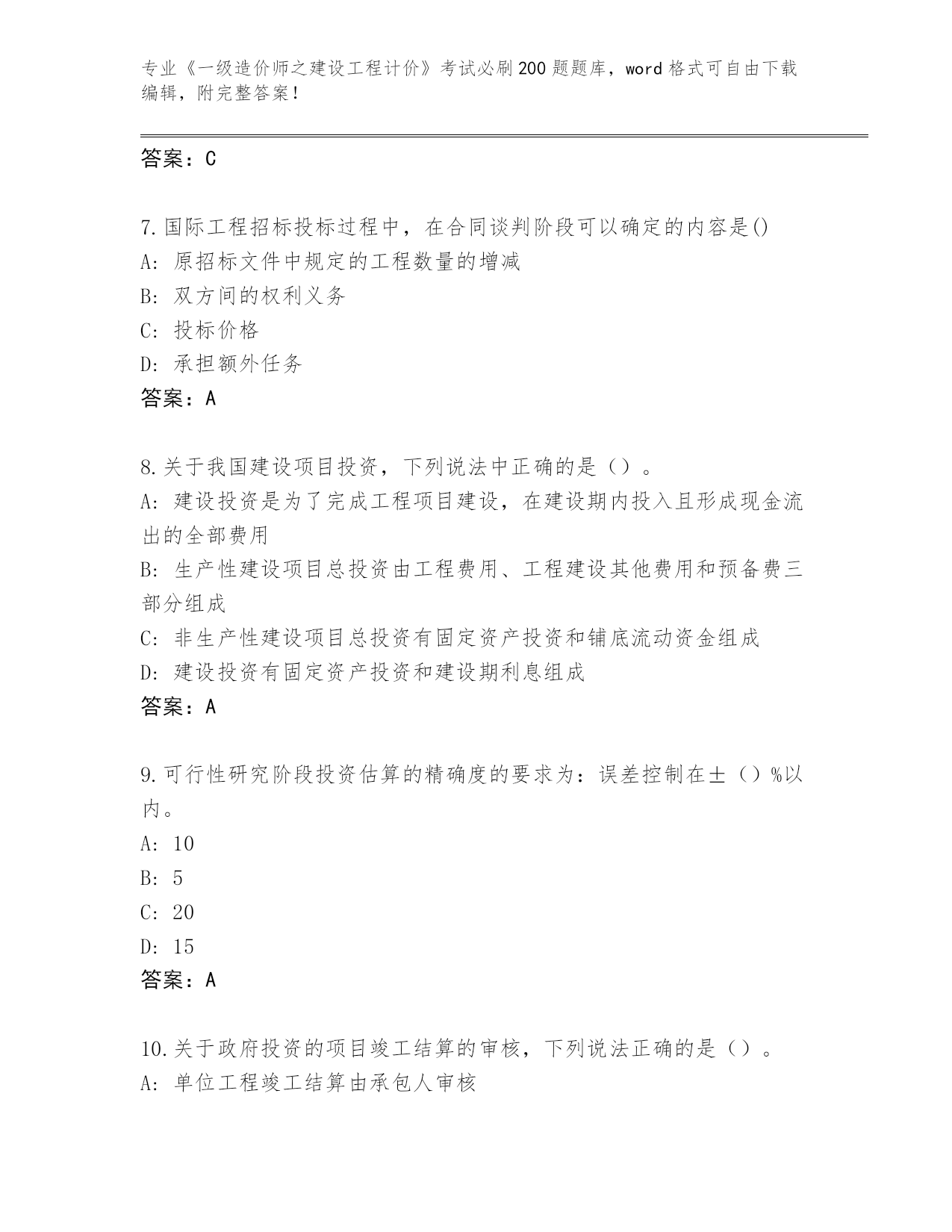 专业《一级造价师之建设工程计价》考试必刷200题题库，word格式可自由下载编辑，附完整答案！

答案：C

7.国际工程招标投标过程中，在合同谈判阶段可以确定的内容是()
A: 原招标文件中规定的工程数量的增减
B: 双方间的权利义务
C: 投标价格
D: 承担额外任务
答案：A

8.关于我国建设项目投资，下列说法中正确的是（）。
A: 建设投资是为了完成工程项目建设，在建设期内投入且形成现金流出的全部费用
B: 生产性建设项目总投资由工程费用、工程建设其他费用和预备费三部分组成
C: 非生产性建设项目总投资有固定资产投资和铺底流动资金组成
D: 建设投资有固定资产投资和建设期利息组成
答案：A

9.可行性研究阶段投资估算的精确度的要求为：误差控制在±（）%以内。
A: 10
B: 5
C: 20
D: 15
答案：A

10.关于政府投资的项目竣工结算的审核，下列说法正确的是（）。
A: 单位工程竣工结算由承包人审核